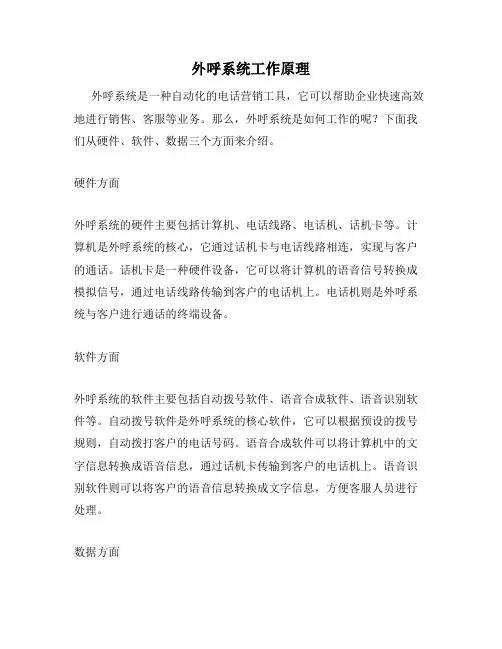 外呼系统工作原理

外呼系统是一种自动化的电话营销工具，它可以帮助企业快速高效地进行销售、客服等业务。那么，外呼系统是如何工作的呢？下面我们从硬件、软件、数据三个方面来介绍。

硬件方面

外呼系统的硬件主要包括计算机、电话线路、电话机、话机卡等。计算机是外呼系统的核心，它通过话机卡与电话线路相连，实现与客户的通话。话机卡是一种硬件设备，它可以将计算机的语音信号转换成模拟信号，通过电话线路传输到客户的电话机上。电话机则是外呼系统与客户进行通话的终端设备。

软件方面

外呼系统的软件主要包括自动拨号软件、语音合成软件、语音识别软件等。自动拨号软件是外呼系统的核心软件，它可以根据预设的拨号规则，自动拨打客户的电话号码。语音合成软件可以将计算机中的文字信息转换成语音信息，通过话机卡传输到客户的电话机上。语音识别软件则可以将客户的语音信息转换成文字信息，方便客服人员进行处理。

数据方面